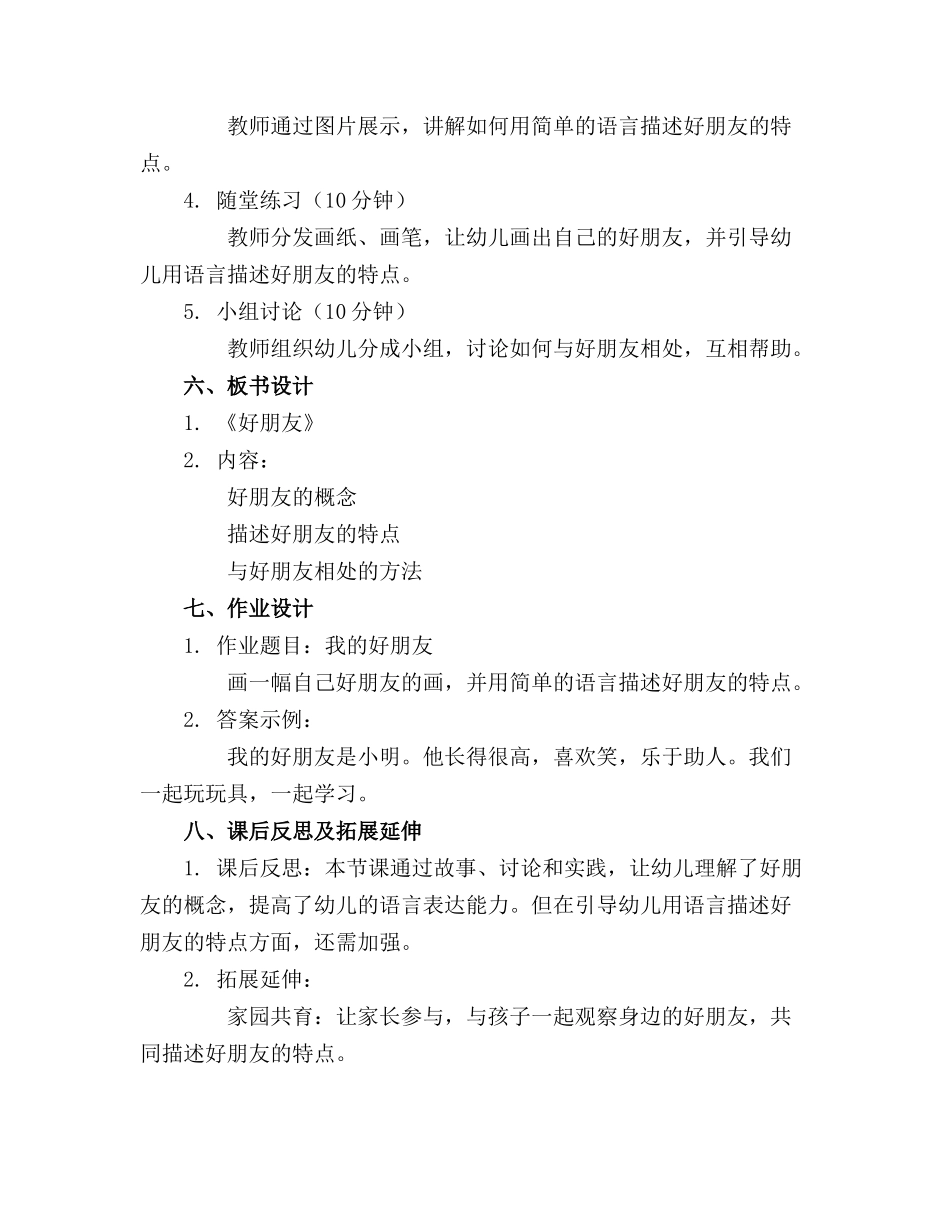 教师通过图片展示，讲解如何用简单的语言描述好朋友的特点。

4. 随堂练习（10 分钟）

教师分发画纸、画笔，让幼儿画出自己的好朋友，并引导幼儿用语言描述好朋友的特点。

5. 小组讨论（10 分钟）

教师组织幼儿分成小组，讨论如何与好朋友相处，互相帮助。

六、板书设计

1. 《好朋友》

2. 内容：

好朋友的概念

描述好朋友的特点

与好朋友相处的方法

七、作业设计

1. 作业题目：我的好朋友

画一幅自己好朋友的画，并用简单的语言描述好朋友的特点。

2. 答案示例：

我的好朋友是小明。他长得很高，喜欢笑，乐于助人。我们一起玩玩具，一起学习。

八、课后反思及拓展延伸

1. 课后反思：本节课通过故事、讨论和实践，让幼儿理解了好朋友的概念，提高了幼儿的语言表达能力。但在引导幼儿用语言描述好朋友的特点方面，还需加强。

2. 拓展延伸：

家园共育：让家长参与，与孩子一起观察身边的好朋友，共同描述好朋友的特点。